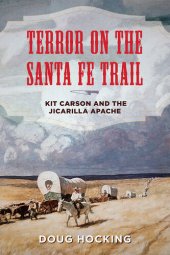 TERROR ON THE SANTA FE TRAIL

KIT CARSON AND THE JICARILLA APACHE

DOUG HOCKING